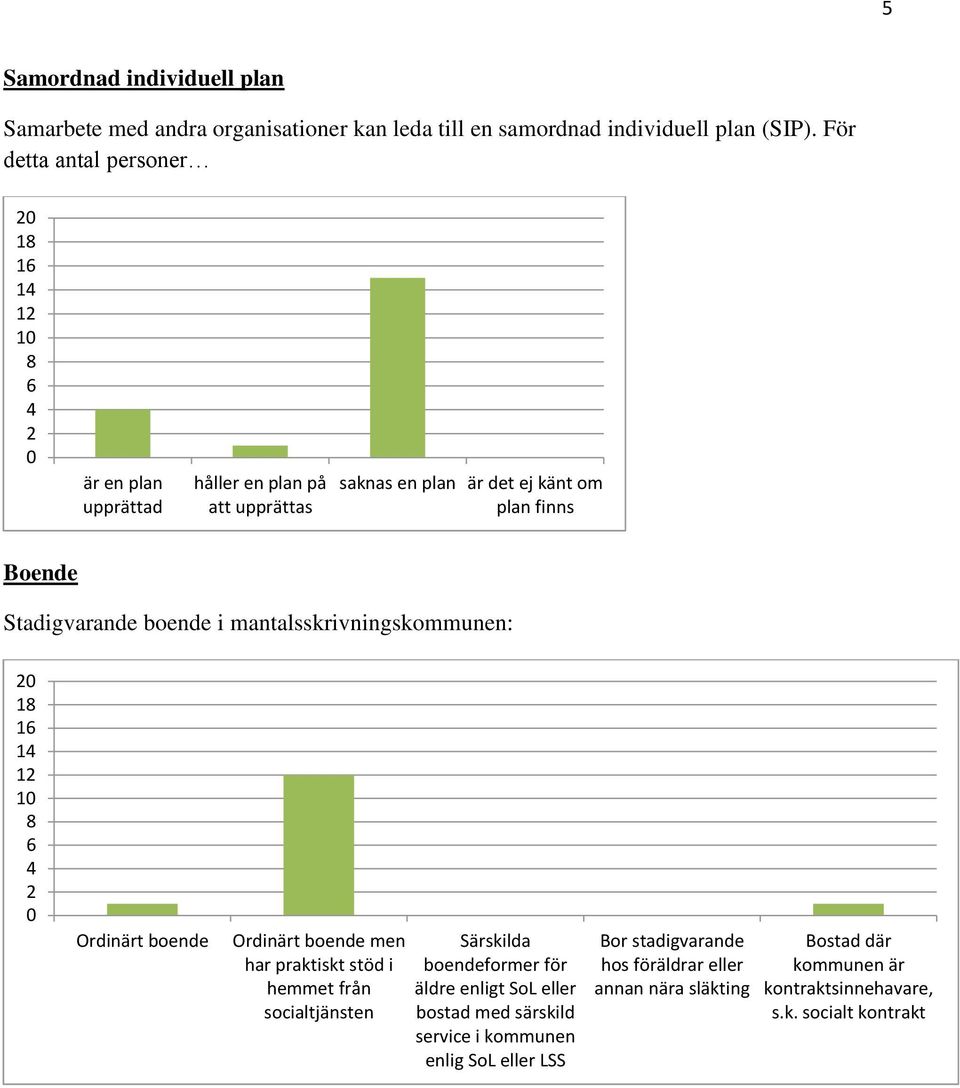 5

Samordnad individuell plan

Samarbete med andra organisationer kan leda till en samordnad individuell plan (SIP). För detta antal personer…

20
18
16
14
12
10
8
6
4
2
0

är en plan upprättad

håller en plan på att upprättas

saknas en plan

är det ej känt om plan finns

Boende

Stadigvarande boende i mantalsskrivningskommunen:

20
18
16
14
12
10
8
6
4
2
0

Ordinärt boende

Ordinärt boende men har praktiskt stöd i hemmet från socialtjänsten

Särskilda boendeformer för äldre enligt SoL eller bostad med särskild service i kommunen enlig SoL eller LSS

Bor stadigvarande hos föräldrar eller annan nära släkting

Bostad där kommunen är kontraktsinnehavare, s.k. socialt kontrakt